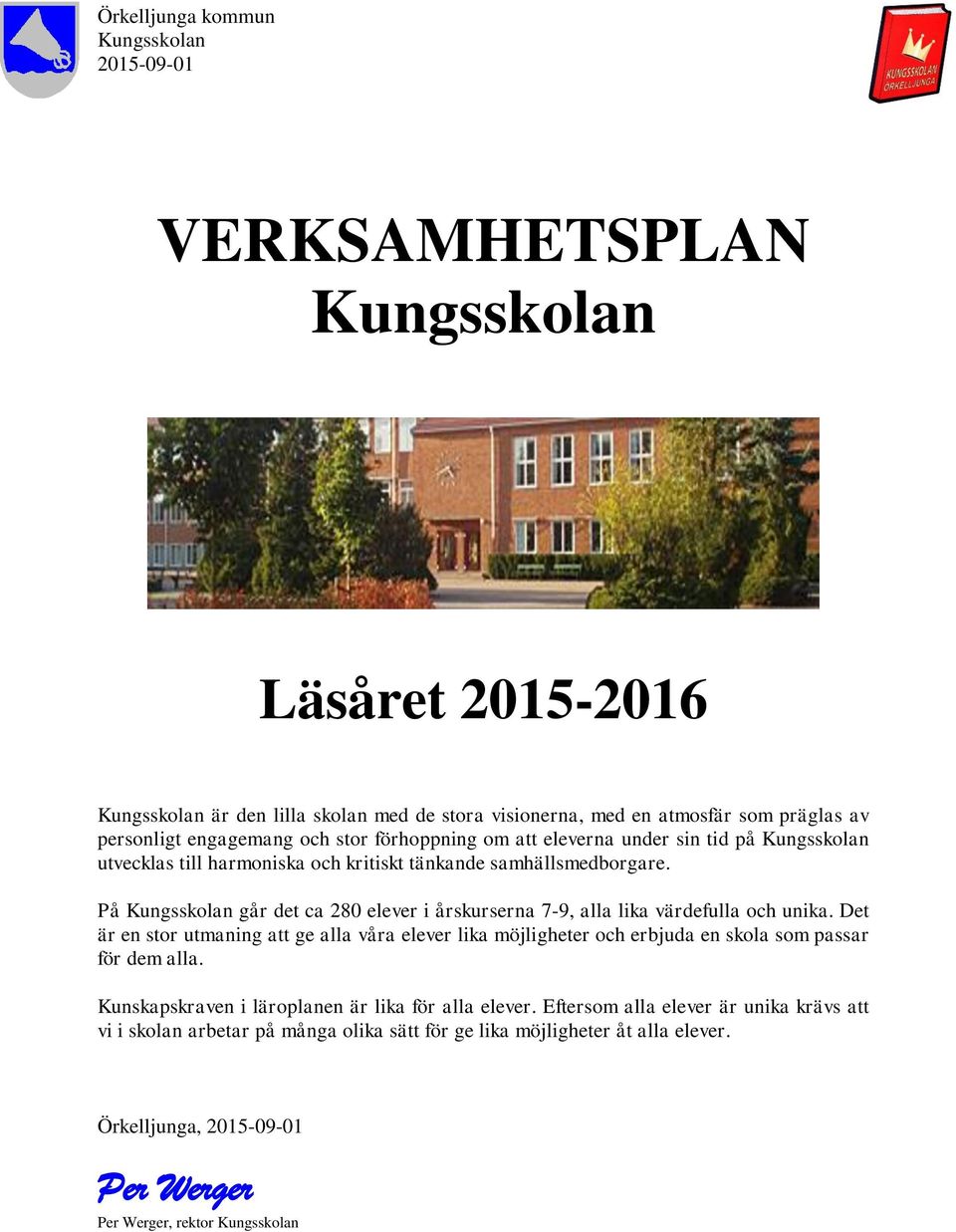 Örkelljunga kommun
Kungsskolan
2015-09-01

KUNGSSKOLAN ÖRKELLJUNGA

VERKSAMHETSPLAN
Kungsskolan

Läsåret 2015-2016

Kungsskolan är den lilla skolan med de stora visionerna, med en atmosfär som präglas av personligt engagemang och stor förhoppning om att eleverna under sin tid på Kungsskolan utvecklas till harmoniska och kritiskt tänkande samhällsmedborgare.

På Kungsskolan går det ca 280 elever i årskurserna 7-9, alla lika värdefulla och unika. Det är en stor utmaning att ge alla våra elever lika möjligheter och erbjuda en skola som passar för dem alla.

Kunskapskraven i läroplanen är lika för alla elever. Eftersom alla elever är unika krävs att vi i skolan arbetar på många olika sätt för ge lika möjligheter åt alla elever.

Örkelljunga, 2015-09-01

Per Werger

Per Werger, rektor Kungsskolan